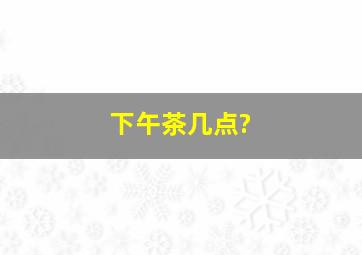 下午茶几点?